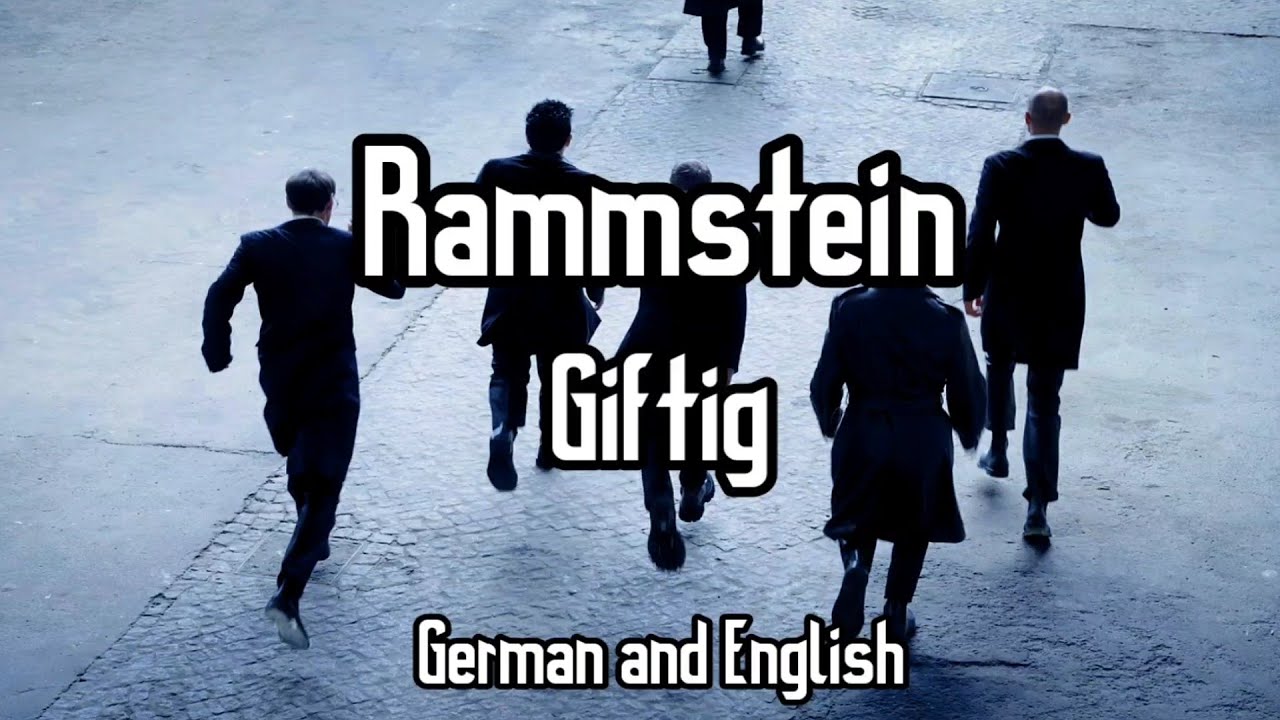 Rammstein
Giftig
German and English